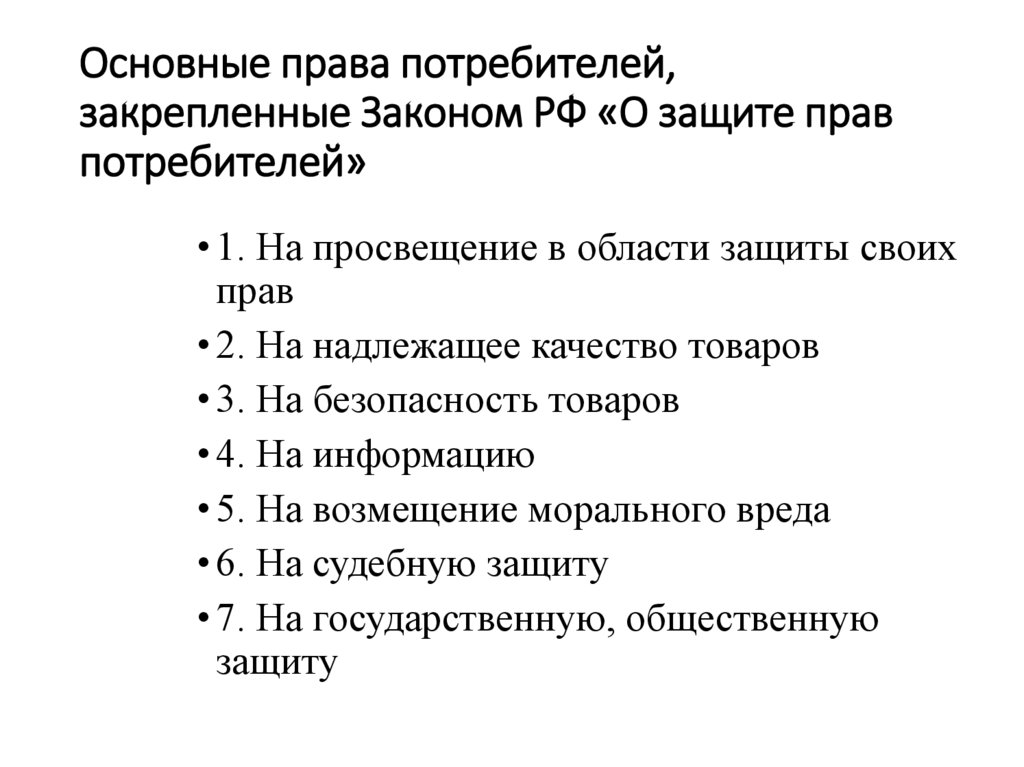 Основные права потребителей, закрепленные Законом РФ «О защите прав потребителей»

• 1. На просвещение в области защиты своих прав
• 2. На надлежащее качество товаров
• 3. На безопасность товаров
• 4. На информацию
• 5. На возмещение морального вреда
• 6. На судебную защиту
• 7. На государственную, общественную защиту